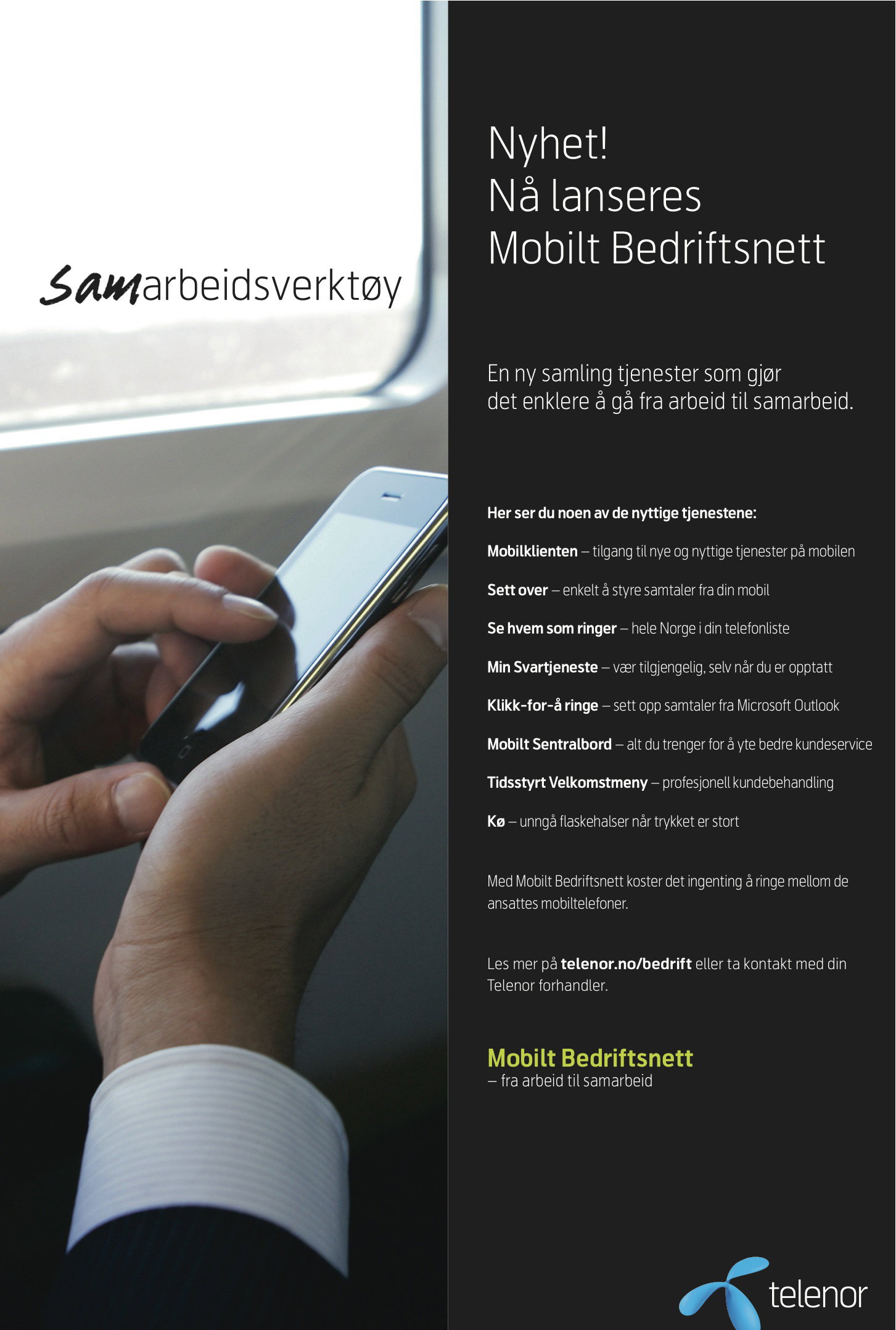 Samarbeidsverktøy

Nyhet!
Nå lanseres
Mobilt Bedriftsnett

En ny samling tjenester som gjør det enklere å gå fra arbeid til samarbeid.

Her ser du noen av de nyttige tjenestene:

Mobilklienten – tilgang til nye og nyttige tjenester på mobilen

Sett over – enkelt å styre samtaler fra din mobil

Se hvem som ringer – hele Norge i din telefonliste

Min Svartjeneste – vær tilgjengelig, selv når du er opptatt

Klikk-for-å ringe – sett opp samtaler fra Microsoft Outlook

Mobilt Sentralbord – alt du trenger for å yte bedre kundeservice

Tidsstyrt Velkomstmeny – profesjonell kundebehandling

Kø – unngå flaskehalser når trykket er stort

Med Mobilt Bedriftsnett koster det ingenting å ringe mellom de ansattes mobiltelefoner.

Les mer på telenor.no/bedrift eller ta kontakt med din Telenor forhandler.

Mobilt Bedriftsnett
– fra arbeid til samarbeid

telenor